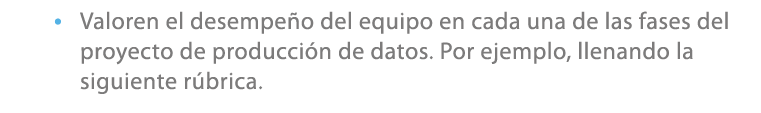 • Valoren el desempeño del equipo en cada una de las fases del proyecto de producción de datos. Por ejemplo, llenando la siguiente rúbrica.